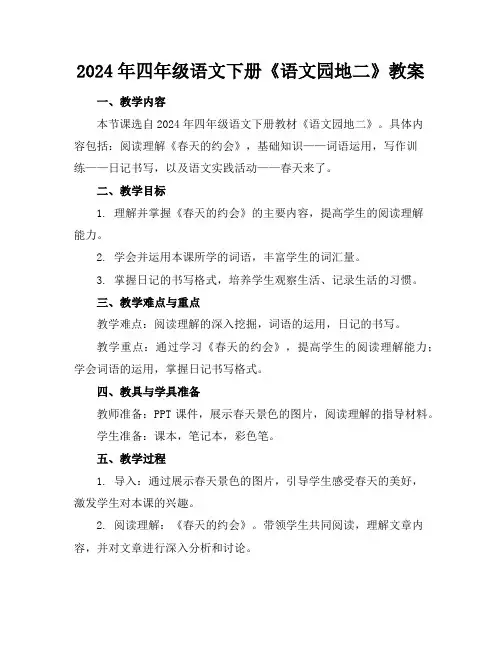 2024年四年级语文下册《语文园地二》教案

一、教学内容

本节课选自2024年四年级语文下册教材《语文园地二》。具体内容包括：阅读理解《春天的约会》，基础知识——词语运用，写作训练——日记书写，以及语文实践活动——春天来了。

二、教学目标

1. 理解并掌握《春天的约会》的主要内容，提高学生的阅读理解能力。

2. 学会并运用本课所学的词语，丰富学生的词汇量。

3. 掌握日记的书写格式，培养学生观察生活、记录生活的习惯。

三、教学难点与重点

教学难点：阅读理解的深入挖掘，词语的运用，日记的书写。

教学重点：通过学习《春天的约会》，提高学生的阅读理解能力；学会词语的运用，掌握日记书写格式。

四、教具与学具准备

教师准备：PPT课件，展示春天景色的图片，阅读理解的指导材料。

学生准备：课本，笔记本，彩色笔。

五、教学过程

1. 导入：通过展示春天景色的图片，引导学生感受春天的美好，激发学生对本课的兴趣。

2. 阅读理解：《春天的约会》。带领学生共同阅读，理解文章内容，并对文章进行深入分析和讨论。